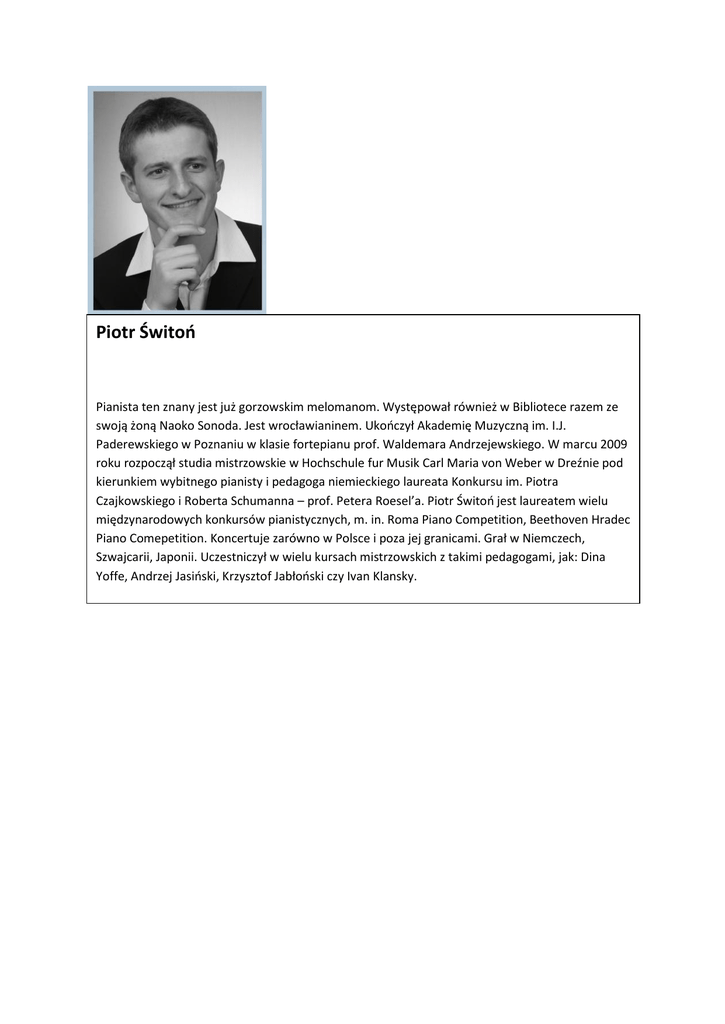 Piotr Świtoń

Pianista ten znany jest już gorzowskim melomanom. Występował również w Bibliotece razem ze swoją żoną Naoko Sonoda. Jest wrocławianinem. Ukończył Akademię Muzyczną im. I.J. Paderewskiego w Poznaniu w klasie fortepianu prof. Waldemara Andrzejewskiego. W marcu 2009 roku rozpoczął studia mistrzowskie w Hochschule fur Musik Carl Maria von Weber w Dreźnie pod kierunkiem wybitnego pianisty i pedagoga niemieckiego laureata Konkursu im. Piotra Czajkowskiego i Roberta Schumanna – prof. Petera Roesel'a. Piotr Świtoń jest laureatem wielu międzynarodowych konkursów pianistycznych, m. in. Roma Piano Competition, Beethoven Hradec Piano Comepetition. Koncertuje zarówno w Polsce i poza jej granicami. Grał w Niemczech, Szwajcarii, Japonii. Uczestniczył w wielu kursach mistrzowskich z takimi pedagogami, jak: Dina Yoffe, Andrzej Jasiński, Krzysztof Jabłoński czy Ivan Klansky.